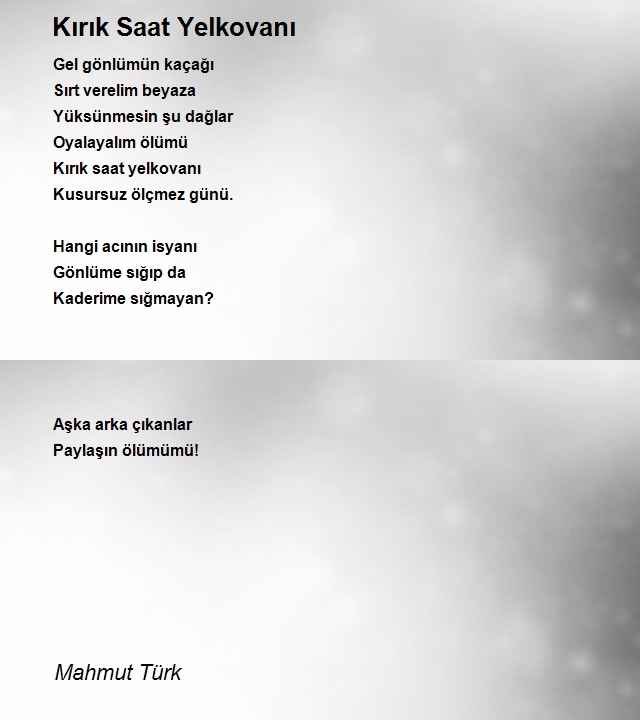 Kırık Saat Yelkovanı

Gel gönlümün kaçağı
Sırt verelim beyaza
Yüksünmesin şu dağlar
Oyalayalım ölümü
Kırık saat yelkovanı
Kusursuz ölçmez günü.

Hangi acının isyanı
Gönlüme sığıp da
Kaderime sığmayan?

Aşka arka çıkanlar
Paylaşın ölümümü!

Mahmut Türk